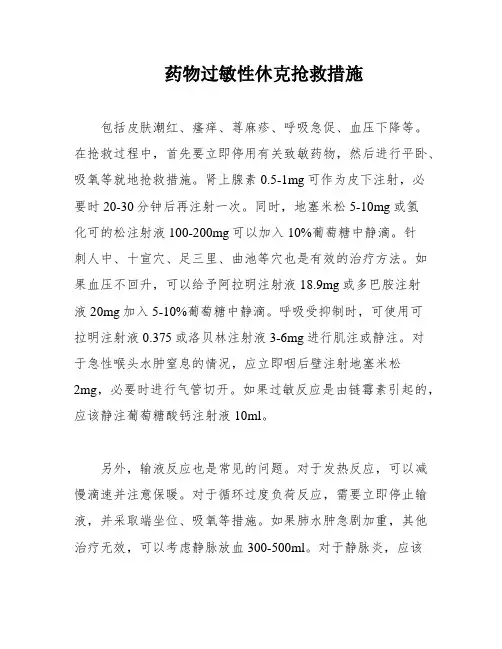 药物过敏性休克抢救措施

包括皮肤潮红、瘙痒、荨麻疹、呼吸急促、血压下降等。在抢救过程中，首先要立即停用有关致敏药物，然后进行平卧、吸氧等就地抢救措施。肾上腺素 0.5-1mg 可作为皮下注射，必要时 20-30 分钟后再注射一次。同时，地塞米松 5-10mg 或氢化可的松注射液 100-200mg 可以加入 10%葡萄糖中静滴。针刺人中、十宣穴、足三里、曲池等穴也是有效的治疗方法。如果血压不回升，可以给予阿拉明注射液 18.9mg 或多巴胺注射液 20mg 加入 5-10%葡萄糖中静滴。呼吸受抑制时，可使用可拉明注射液 0.375 或洛贝林注射液 3-6mg 进行肌注或静注。对于急性喉头水肿窒息的情况，应立即咽后壁注射地塞米松 2mg，必要时进行气管切开。如果过敏反应是由链霉素引起的，应该静注葡萄糖酸钙注射液 10ml。

另外，输液反应也是常见的问题。对于发热反应，可以减慢滴速并注意保暖。对于循环过度负荷反应，需要立即停止输液，并采取端坐位、吸氧等措施。如果肺水肿急剧加重，其他治疗无效，可以考虑静脉放血 300-500ml。对于静脉炎，应该